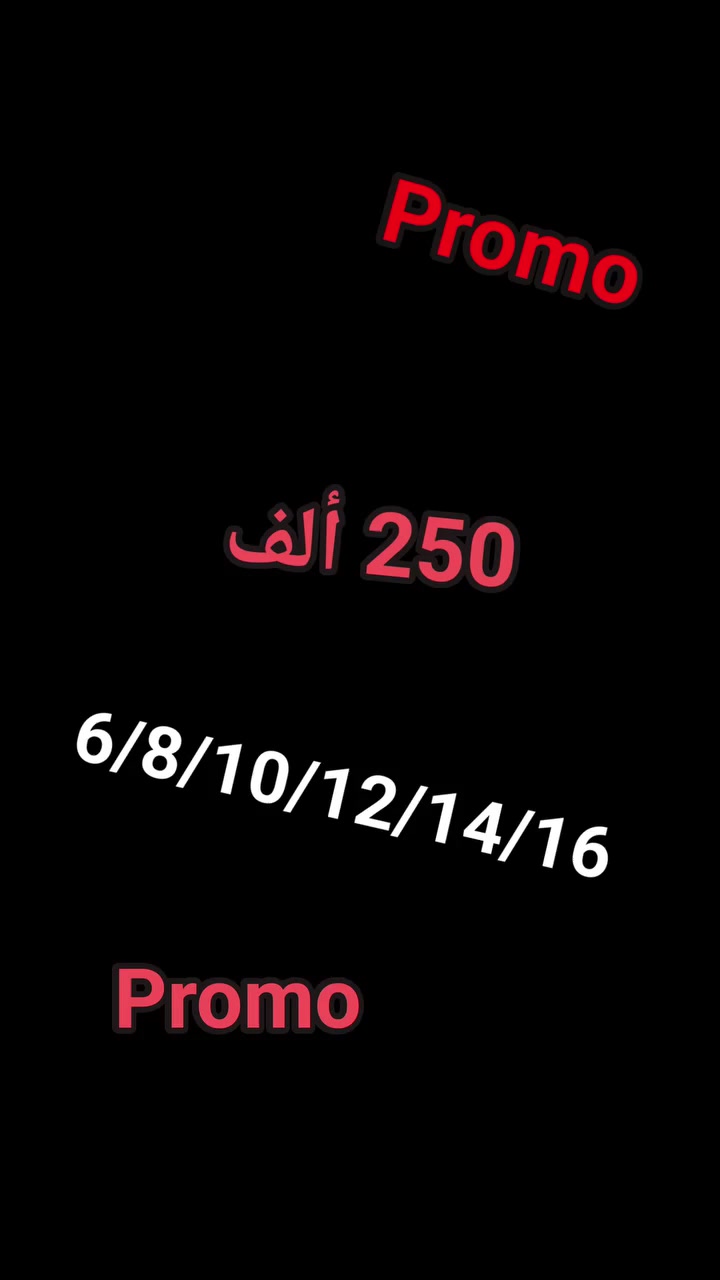 Promo

250 ألف

6/8/10/12/14/16

Promo